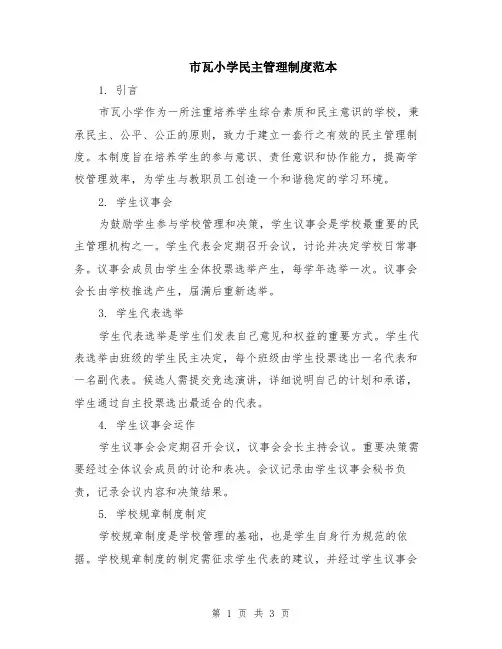 市瓦小学民主管理制度范本

1. 引言

市瓦小学作为一所注重培养学生综合素质和民主意识的学校，秉承民主、公平、公正的原则，致力于建立一套行之有效的民主管理制度。本制度旨在培养学生的参与意识、责任意识和协作能力，提高学校管理效率，为学生与教职员工创造一个和谐稳定的学习环境。

2. 学生议事会

为鼓励学生参与学校管理和决策，学生议事会是学校最重要的民主管理机构之一。学生代表会定期召开会议，讨论并决定学校日常事务。议事会成员由学生全体投票选举产生，每学年选举一次。议事会会长由学校推选产生，届满后重新选举。

3. 学生代表选举

学生代表选举是学生们发表自己意见和权益的重要方式。学生代表选举由班级的学生民主决定，每个班级由学生投票选出一名代表和一名副代表。候选人需提交竞选演讲，详细说明自己的计划和承诺，学生通过自主投票选出最适合的代表。

4. 学生议事会运作

学生议事会会定期召开会议，议事会会长主持会议。重要决策需要经过全体议会成员的讨论和表决。会议记录由学生议事会秘书负责，记录会议内容和决策结果。

5. 学校规章制度制定

学校规章制度是学校管理的基础，也是学生自身行为规范的依据。学校规章制度的制定需征求学生代表的建议，并经过学生议事会

第 1 页 共 3 页